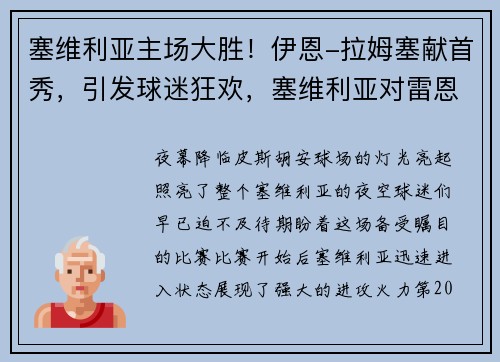 塞维利亚主场大胜！伊恩–拉姆塞献首秀，引发球迷狂欢，塞维利亚对雷恩

夜幕降临皮斯胡安球场的灯光亮起照亮了整个塞维利亚的夜空球迷们早已迫不及待期盼着这场备受瞩目的比赛比赛开始后塞维利亚迅速进入状态展现了强大的进攻火力第20